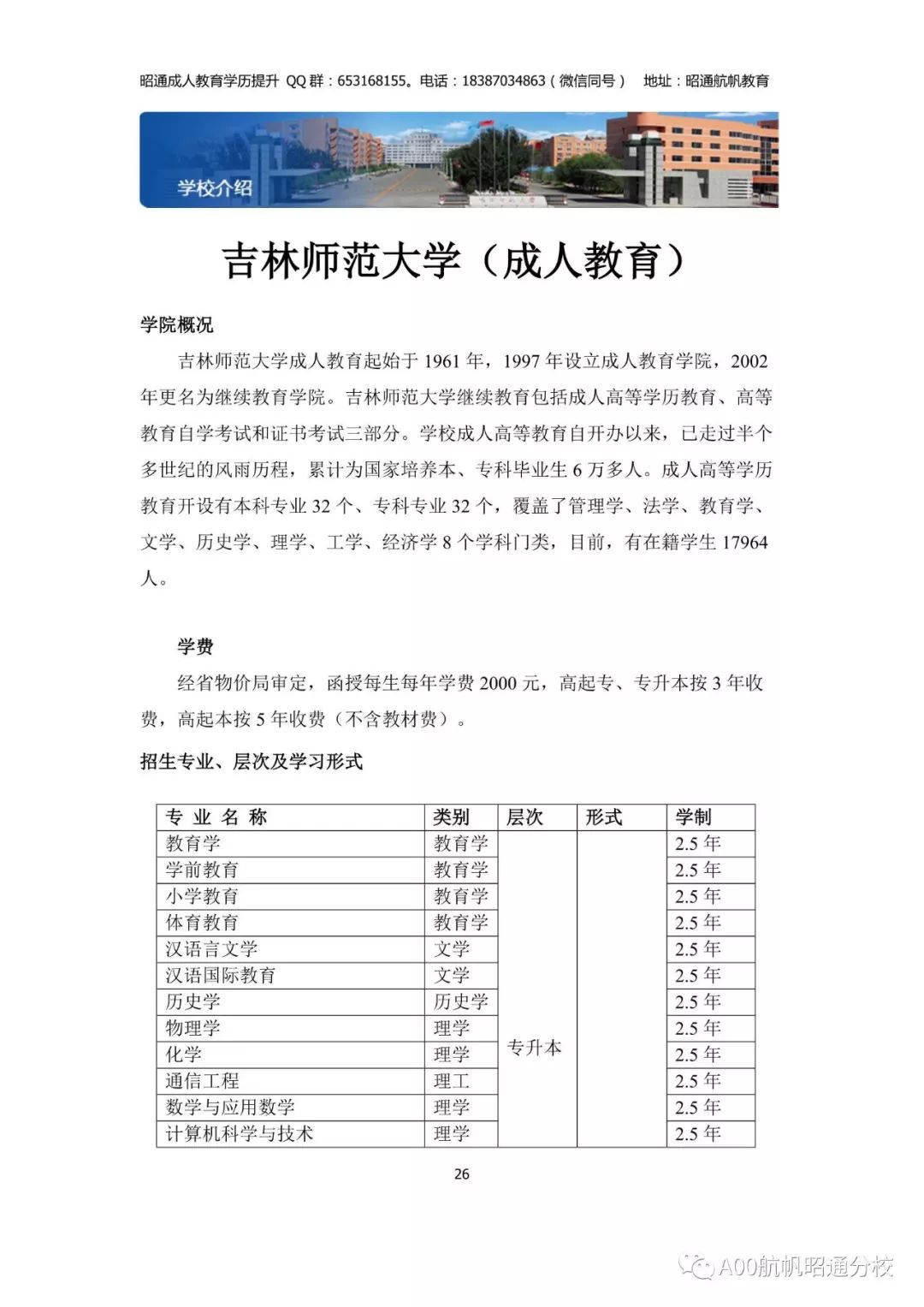 昭通成人教育学历提升 QQ 群：653168155。电话：18387034863（微信同号） 地址：昭通航帆教育

学校介绍

吉林师范大学（成人教育）

学院概况

吉林师范大学成人教育起始于 1961 年，1997 年设立成人教育学院，2002 年更名为继续教育学院。吉林师范大学继续教育包括成人高等学历教育、高等教育自学考试和证书考试三部分。学校成人高等教育自开办以来，已走过半个多世纪的风雨历程，累计为国家培养本、专科毕业生 6 万多人。成人高等学历教育开设有本科专业 32 个、专科专业 32 个，覆盖了管理学、法学、教育学、文学、历史学、理学、工学、经济学 8 个学科门类，目前，有在籍学生 17964 人。

学费

经省物价局审定，函授每生每年学费 2000 元，高起专、专升本按 3 年收费，高起本按 5 年收费（不含教材费）。

招生专业、层次及学习形式

| 专 业 名 称 | 类别 | 层次 | 形式 | 学制 |
|---|---|---|---|---|
| 教育学 | 教育学 | 专升本 | | 2.5 年 |
| 学前教育 | 教育学 | | | 2.5 年 |
| 小学教育 | 教育学 | | | 2.5 年 |
| 体育教育 | 教育学 | | | 2.5 年 |
| 汉语言文学 | 文学 | | | 2.5 年 |
| 汉语国际教育 | 文学 | | | 2.5 年 |
| 历史学 | 历史学 | | | 2.5 年 |
| 物理学 | 理学 | | | 2.5 年 |
| 化学 | 理学 | | | 2.5 年 |
| 通信工程 | 理工 | | | 2.5 年 |
| 数学与应用数学 | 理学 | | | 2.5 年 |
| 计算机科学与技术 | 理学 | | | 2.5 年 |

26

A00航帆昭通分校